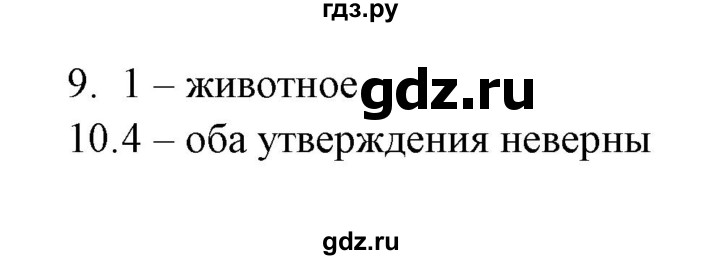 гдз.ру

9. 1 – животное gdz.ru
10.4 – оба утверждения неверны

gdz.ru